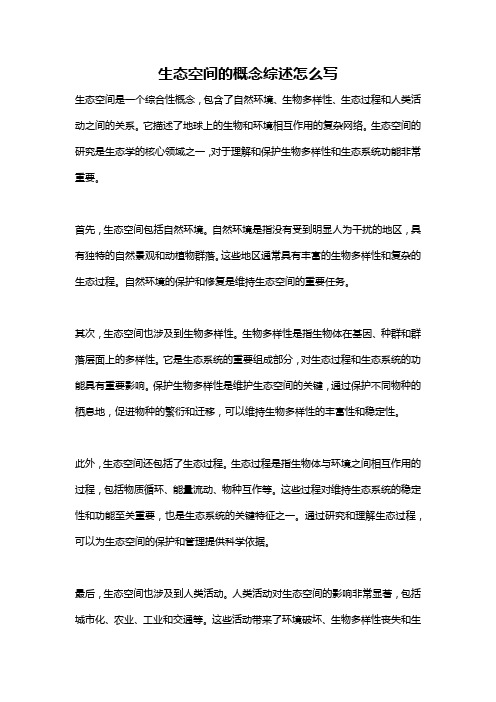 生态空间的概念综述怎么写

生态空间是一个综合性概念，包含了自然环境、生物多样性、生态过程和人类活动之间的关系。它描述了地球上的生物和环境相互作用的复杂网络。生态空间的研究是生态学的核心领域之一，对于理解和保护生物多样性和生态系统功能非常重要。

首先，生态空间包括自然环境。自然环境是指没有受到明显人为干扰的地区，具有独特的自然景观和动植物群落。这些地区通常具有丰富的生物多样性和复杂的生态过程。自然环境的保护和修复是维持生态空间的重要任务。

其次，生态空间也涉及到生物多样性。生物多样性是指生物体在基因、种群和群落层面上的多样性。它是生态系统的重要组成部分，对生态过程和生态系统的功能具有重要影响。保护生物多样性是维护生态空间的关键，通过保护不同物种的栖息地，促进物种的繁衍和迁移，可以维持生物多样性的丰富性和稳定性。

此外，生态空间还包括了生态过程。生态过程是指生物体与环境之间相互作用的过程，包括物质循环、能量流动、物种互作等。这些过程对维持生态系统的稳定性和功能至关重要，也是生态系统的关键特征之一。通过研究和理解生态过程，可以为生态空间的保护和管理提供科学依据。

最后，生态空间也涉及到人类活动。人类活动对生态空间的影响非常显著，包括城市化、农业、工业和交通等。这些活动带来了环境破坏、生物多样性丧失和生